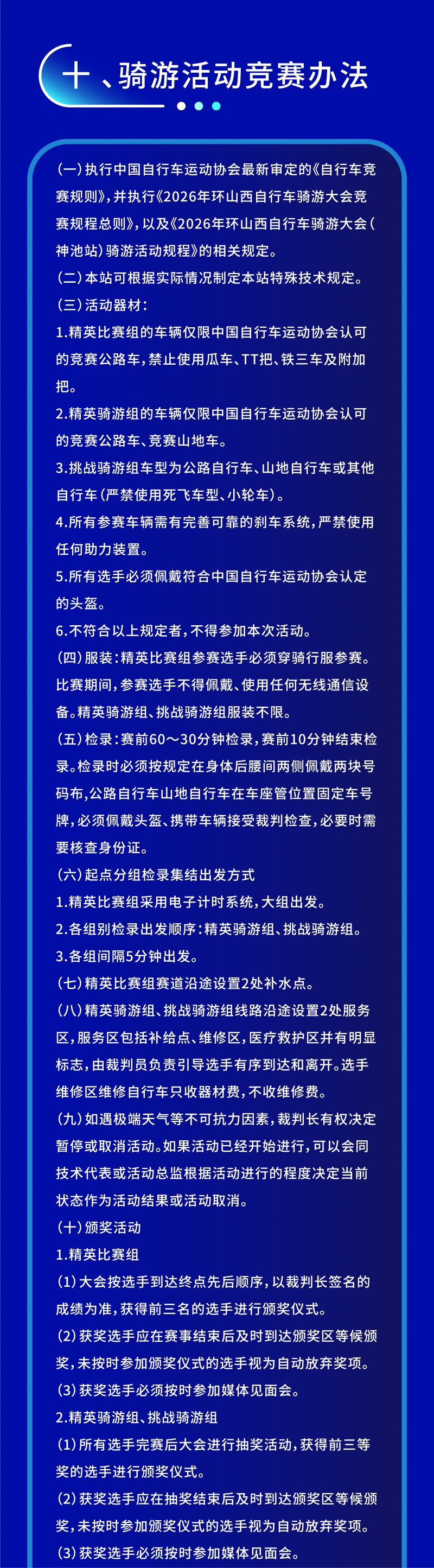 十、骑游活动竞赛办法

(一)执行中国自行车运动协会最新审定的《自行车竞赛规则》,并执行《2026年环山西自行车骑游大会竞赛规程总则》,以及《2026年环山西自行车骑游大会(神池站)骑游活动规程》的相关规定。

(二)本站可根据实际情况制定本站特殊技术规定。

(三)活动器材:

1.精英比赛组的车辆仅限中国自行车运动协会认可的竞赛公路车,禁止使用瓜车、TT把、铁三车及附加把。

2.精英骑游组的车辆仅限中国自行车运动协会认可的竞赛公路车、竞赛山地车。

3.挑战骑游组车型为公路自行车、山地自行车或其他自行车(严禁使用死飞车型、小轮车)。

4.所有参赛车辆需有完善可靠的刹车系统,严禁使用任何助力装置。

5.所有选手必须佩戴符合中国自行车运动协会认定的头盔。

6.不符合以上规定者,不得参加本次活动。

(四)服装:精英比赛组参赛选手必须穿骑行服参赛。比赛期间,参赛选手不得佩戴、使用任何无线通信设备。精英骑游组、挑战骑游组服装不限。

(五)检录:赛前60～30分钟检录,赛前10分钟结束检录。检录时必须按规定在身体后腰间两侧佩戴两块号码布,公路自行车山地自行车在车座管位置固定车号牌,必须佩戴头盔、携带车辆接受裁判检查,必要时需要核查身份证。

(六)起点分组检录集结出发方式

1.精英比赛组采用电子计时系统,大组出发。

2.各组别检录出发顺序:精英骑游组、挑战骑游组。

3.各组间隔5分钟出发。

(七)精英比赛组赛道沿途设置2处补水点。

(八)精英骑游组、挑战骑游组线路沿途设置2处服务区,服务区包括补给点、维修区,医疗救护区并有明显标志,由裁判员负责引导选手有序到达和离开。选手维修区维修自行车只收器材费,不收维修费。

(九)如遇极端天气等不可抗力因素,裁判长有权决定暂停或取消活动。如果活动已经开始进行,可以会同技术代表或活动总监根据活动进行的程度决定当前状态作为活动结果或活动取消。

(十)颁奖活动

1.精英比赛组

(1)大会按选手到达终点先后顺序,以裁判长签名的成绩为准,获得前三名的选手进行颁奖仪式。

(2)获奖选手应在赛事结束后及时到达颁奖区等候颁奖,未按时参加颁奖仪式的选手视为自动放弃奖项。

(3)获奖选手必须按时参加媒体见面会。

2.精英骑游组、挑战骑游组

(1)所有选手完赛后大会进行抽奖活动,获得前三等奖的选手进行颁奖仪式。

(2)获奖选手应在抽奖结束后及时到达颁奖区等候颁奖,未按时参加颁奖仪式的选手视为自动放弃奖项。

(3)获奖选手必须按时参加媒体见面会。